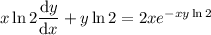 $x \ln 2 \frac{\mathrm{d}y}{\mathrm{d}x} + y \ln 2 = 2xe^{-xy \ln 2}$